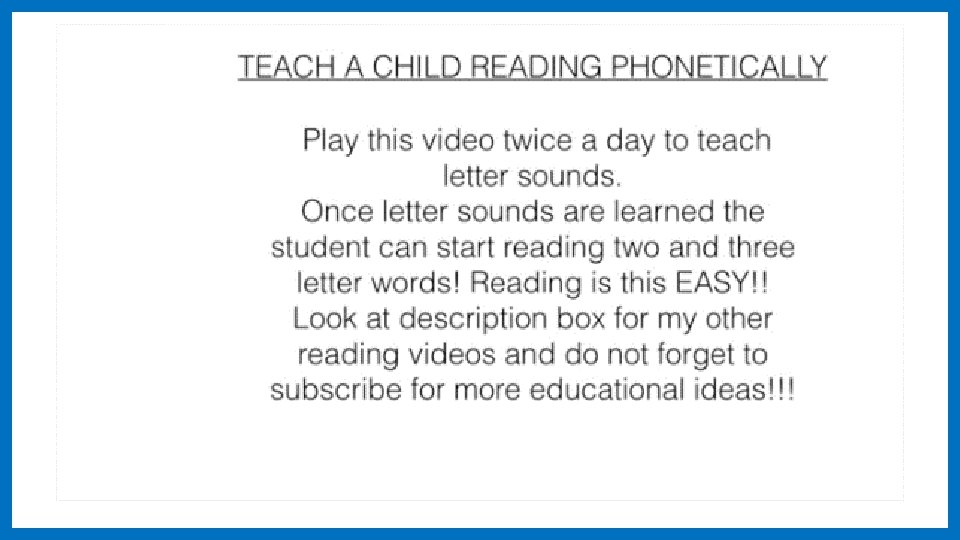 TEACH A CHILD READING PHONETICALLY

Play this video twice a day to teach letter sounds.
Once letter sounds are learned the student can start reading two and three letter words! Reading is this EASY!!
Look at description box for my other reading videos and do not forget to subscribe for more educational ideas!!!